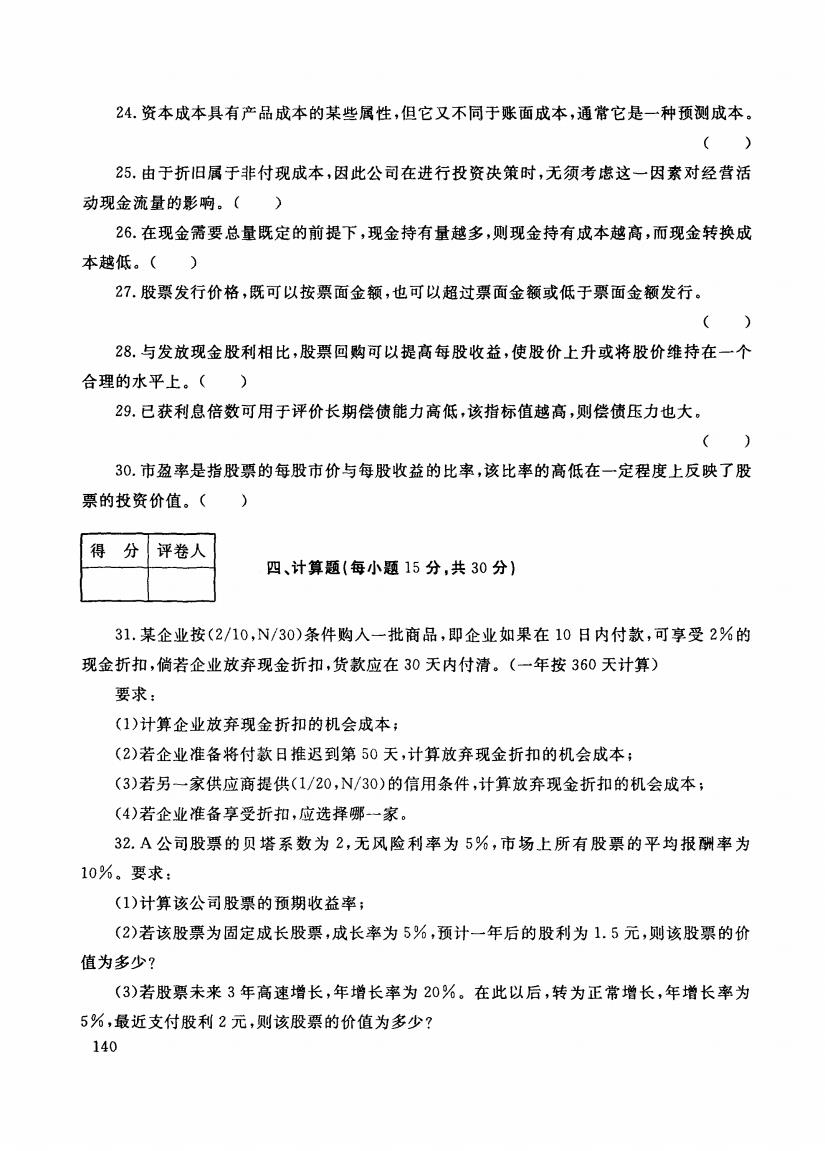 24.资本成本具有产品成本的某些属性，但它又不同于账面成本，通常它是一种预测成本。( )

25.由于折旧属于非付现成本，因此公司在进行投资决策时，无须考虑这一因素对经营活动现金流量的影响。( )

26.在现金需要总量既定的前提下，现金持有量越多，则现金持有成本越高，而现金转换成本越低。( )

27.股票发行价格，既可以按票面金额，也可以超过票面金额或低于票面金额发行。( )

28.与发放现金股利相比，股票回购可以提高每股收益，使股价上升或将股价维持在一个合理的水平上。( )

29.已获利息倍数可用于评价长期偿债能力高低，该指标值越高，则偿债压力也大。( )

30.市盈率是指股票的每股市价与每股收益的比率，该比率的高低在一定程度上反映了股票的投资价值。( )

| 得　分 | 评卷人 |
|---|---|
| | |

四、计算题(每小题15分，共30分)

31.某企业按(2/10，N/30)条件购入一批商品，即企业如果在10日内付款，可享受2%的现金折扣，倘若企业放弃现金折扣，货款应在30天内付清。(一年按360天计算)

要求：

(1)计算企业放弃现金折扣的机会成本；

(2)若企业准备将付款日推迟到第50天，计算放弃现金折扣的机会成本；

(3)若另一家供应商提供(1/20，N/30)的信用条件，计算放弃现金折扣的机会成本；

(4)若企业准备享受折扣，应选择哪一家。

32.A公司股票的贝塔系数为2，无风险利率为5%，市场上所有股票的平均报酬率为10%。要求：

(1)计算该公司股票的预期收益率；

(2)若该股票为固定成长股票，成长率为5%，预计一年后的股利为1.5元，则该股票的价值为多少?

(3)若股票未来3年高速增长，年增长率为20%。在此以后，转为正常增长，年增长率为5%，最近支付股利2元，则该股票的价值为多少?

140